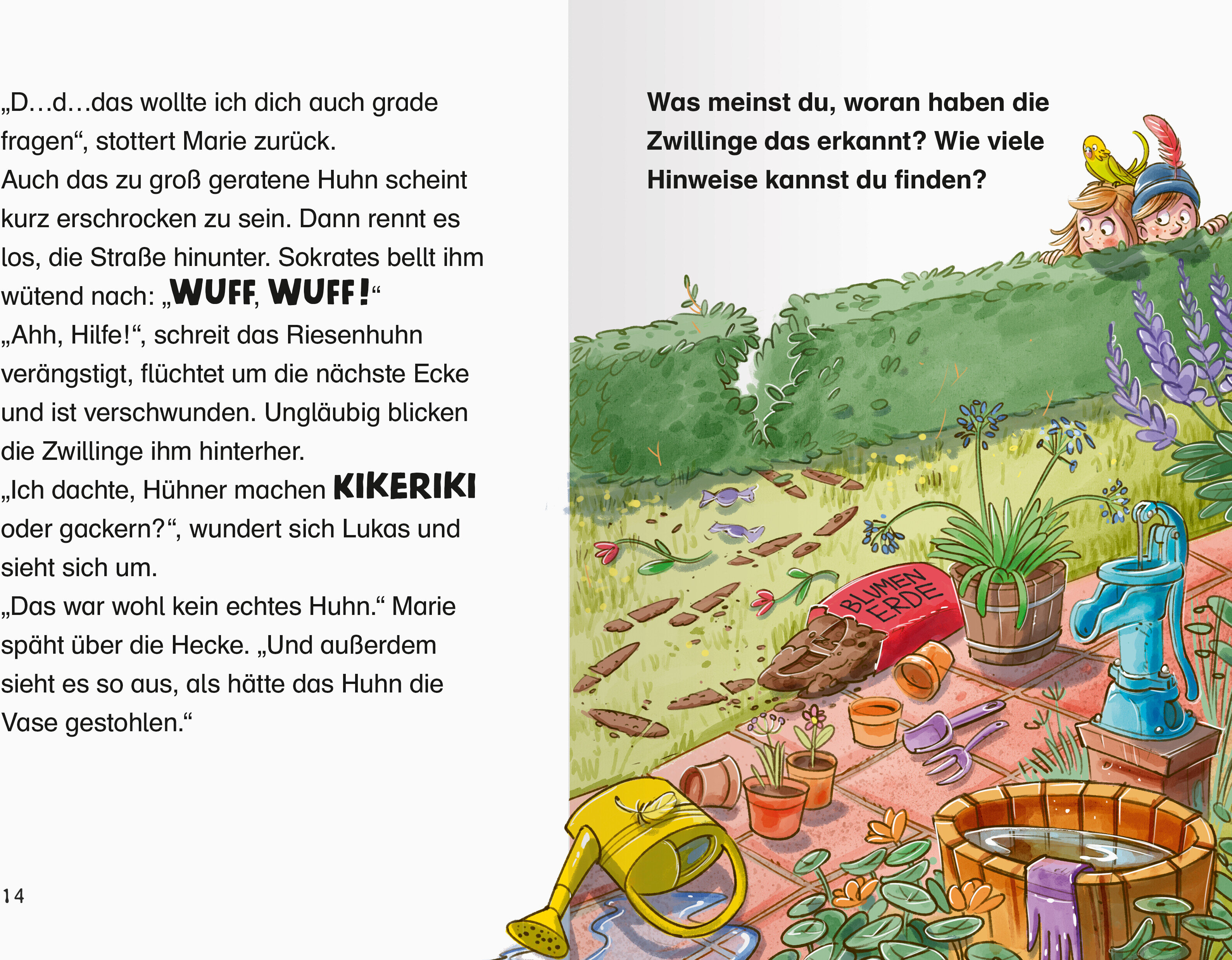 „D…d…das wollte ich dich auch grade fragen“, stottert Marie zurück.
Auch das zu groß geratene Huhn scheint kurz erschrocken zu sein. Dann rennt es los, die Straße hinunter. Sokrates bellt ihm wütend nach: „WUFF, WUFF!“
„Ahh, Hilfe!“, schreit das Riesenhuhn verängstigt, flüchtet um die nächste Ecke und ist verschwunden. Ungläubig blicken die Zwillinge ihm hinterher.
„Ich dachte, Hühner machen KIKERIKI oder gackern?“, wundert sich Lukas und sieht sich um.
„Das war wohl kein echtes Huhn.“ Marie späht über die Hecke. „Und außerdem sieht es so aus, als hätte das Huhn die Vase gestohlen.“

14

Was meinst du, woran haben die Zwillinge das erkannt? Wie viele Hinweise kannst du finden?

BLUMEN ERDE